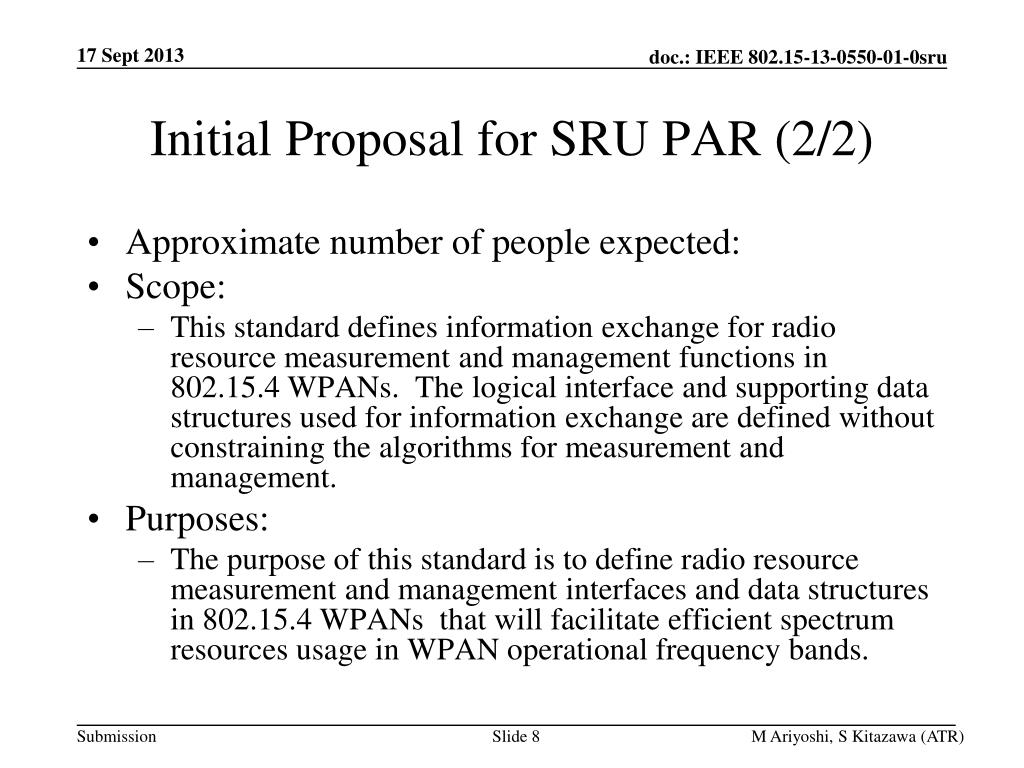 17 Sept 2013

doc.: IEEE 802.15-13-0550-01-0sru

Initial Proposal for SRU PAR (2/2)

• Approximate number of people expected:
• Scope:
– This standard defines information exchange for radio resource measurement and management functions in 802.15.4 WPANs. The logical interface and supporting data structures used for information exchange are defined without constraining the algorithms for measurement and management.
• Purposes:
– The purpose of this standard is to define radio resource measurement and management interfaces and data structures in 802.15.4 WPANs that will facilitate efficient spectrum resources usage in WPAN operational frequency bands.

Submission

Slide 8

M Ariyoshi, S Kitazawa (ATR)